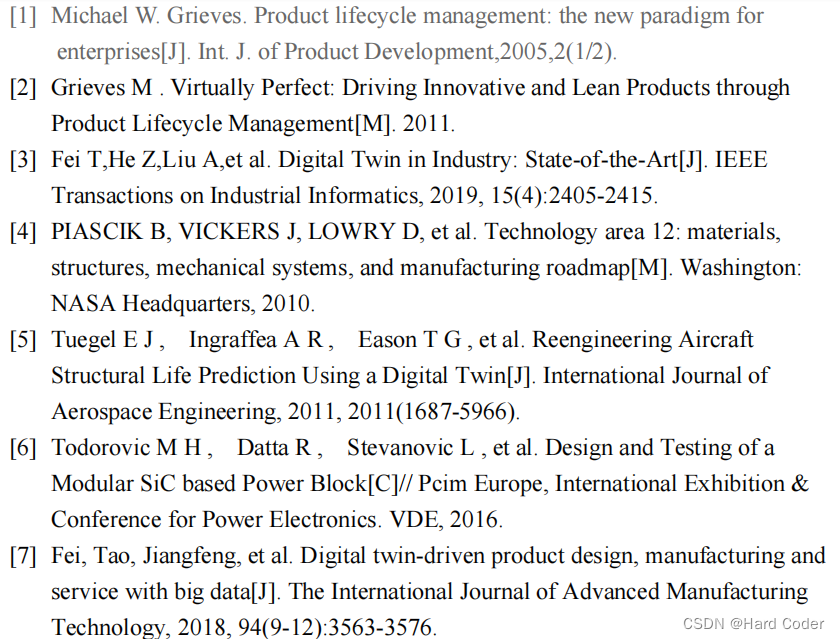 [1] Michael W. Grieves. Product lifecycle management: the new paradigm for enterprises[J]. Int. J. of Product Development,2005,2(1/2).

[2] Grieves M . Virtually Perfect: Driving Innovative and Lean Products through Product Lifecycle Management[M]. 2011.

[3] Fei T,He Z,Liu A,et al. Digital Twin in Industry: State-of-the-Art[J]. IEEE Transactions on Industrial Informatics, 2019, 15(4):2405-2415.

[4] PIASCIK B, VICKERS J, LOWRY D, et al. Technology area 12: materials, structures, mechanical systems, and manufacturing roadmap[M]. Washington: NASA Headquarters, 2010.

[5] Tuegel E J , Ingraffea A R , Eason T G , et al. Reengineering Aircraft Structural Life Prediction Using a Digital Twin[J]. International Journal of Aerospace Engineering, 2011, 2011(1687-5966).

[6] Todorovic M H , Datta R , Stevanovic L , et al. Design and Testing of a Modular SiC based Power Block[C]// Pcim Europe, International Exhibition & Conference for Power Electronics. VDE, 2016.

[7] Fei, Tao, Jiangfeng, et al. Digital twin-driven product design, manufacturing and service with big data[J]. The International Journal of Advanced Manufacturing Technology, 2018, 94(9-12):3563-3576.

CSDN @Hard Coder